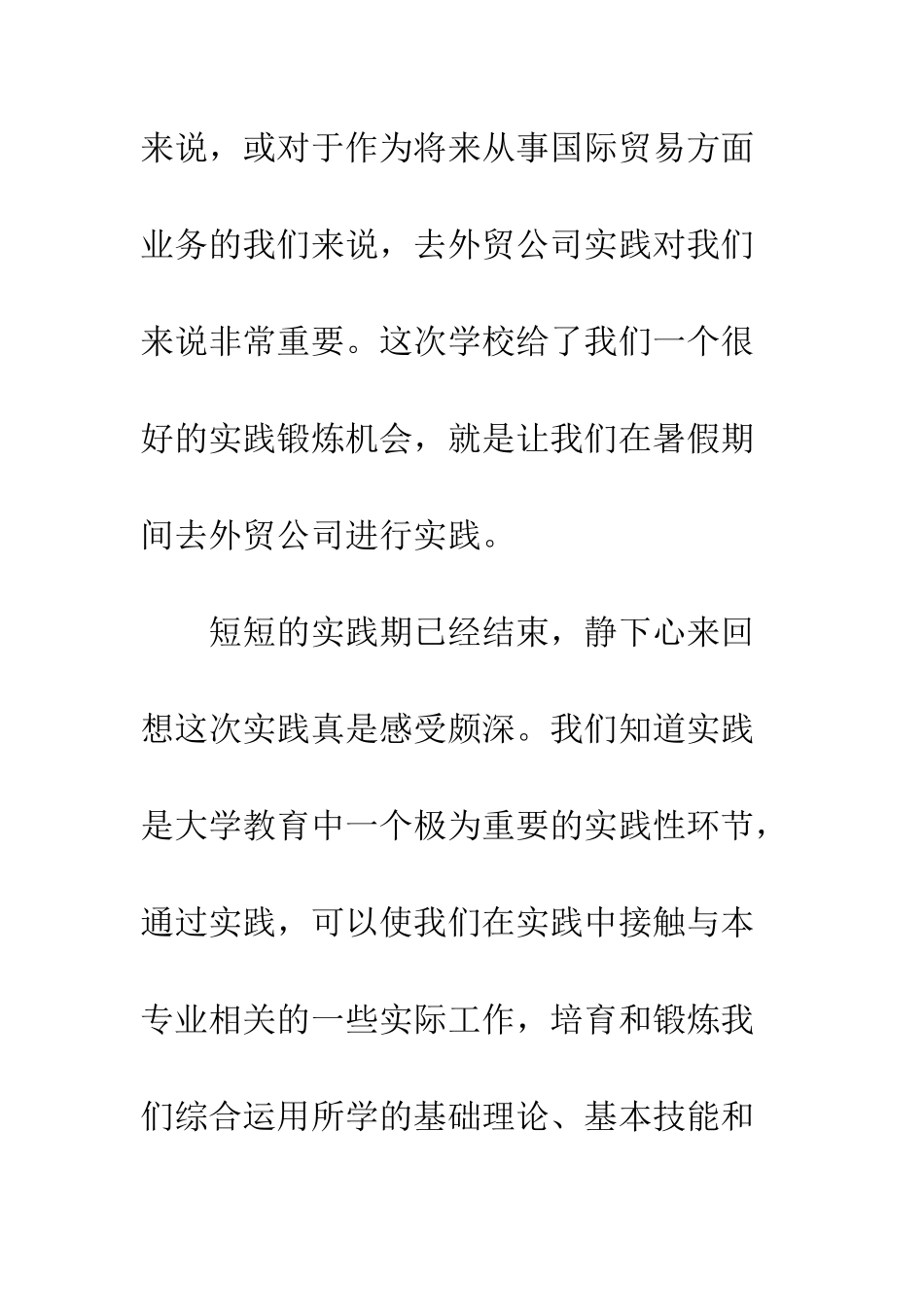 来说，或对于作为将来从事国际贸易方面业务的我们来说，去外贸公司实践对我们来说非常重要。这次学校给了我们一个很好的实践锻炼机会，就是让我们在暑假期间去外贸公司进行实践。

短短的实践期已经结束，静下心来回想这次实践真是感受颇深。我们知道实践是大学教育中一个极为重要的实践性环节，通过实践，可以使我们在实践中接触与本专业相关的一些实际工作，培育和锻炼我们综合运用所学的基础理论、基本技能和